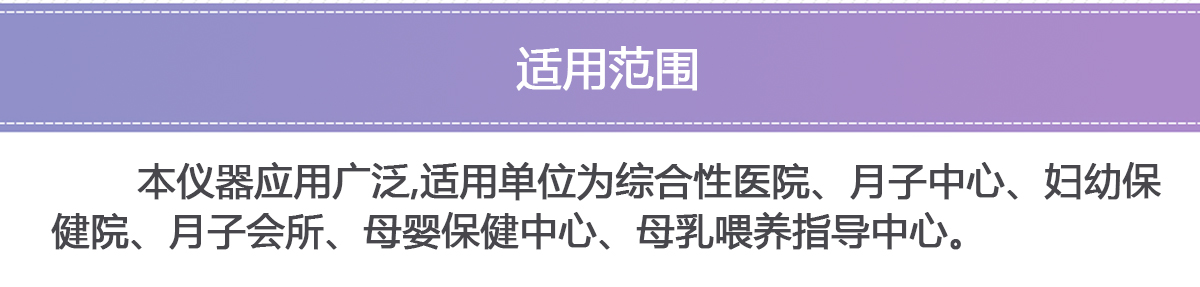 适用范围

本仪器应用广泛,适用单位为综合性医院、月子中心、妇幼保健院、月子会所、母婴保健中心、母乳喂养指导中心。